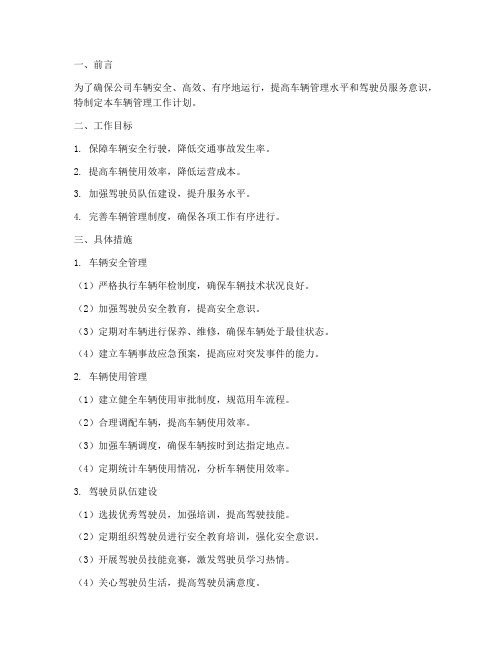 一、前言

为了确保公司车辆安全、高效、有序地运行，提高车辆管理水平和驾驶员服务意识，特制定本车辆管理工作计划。

二、工作目标

1. 保障车辆安全行驶，降低交通事故发生率。

2. 提高车辆使用效率，降低运营成本。

3. 加强驾驶员队伍建设，提升服务水平。

4. 完善车辆管理制度，确保各项工作有序进行。

三、具体措施

1. 车辆安全管理

（1）严格执行车辆年检制度，确保车辆技术状况良好。

（2）加强驾驶员安全教育，提高安全意识。

（3）定期对车辆进行保养、维修，确保车辆处于最佳状态。

（4）建立车辆事故应急预案，提高应对突发事件的能力。

2. 车辆使用管理

（1）建立健全车辆使用审批制度，规范用车流程。

（2）合理调配车辆，提高车辆使用效率。

（3）加强车辆调度，确保车辆按时到达指定地点。

（4）定期统计车辆使用情况，分析车辆使用效率。

3. 驾驶员队伍建设

（1）选拔优秀驾驶员，加强培训，提高驾驶技能。

（2）定期组织驾驶员进行安全教育培训，强化安全意识。

（3）开展驾驶员技能竞赛，激发驾驶员学习热情。

（4）关心驾驶员生活，提高驾驶员满意度。